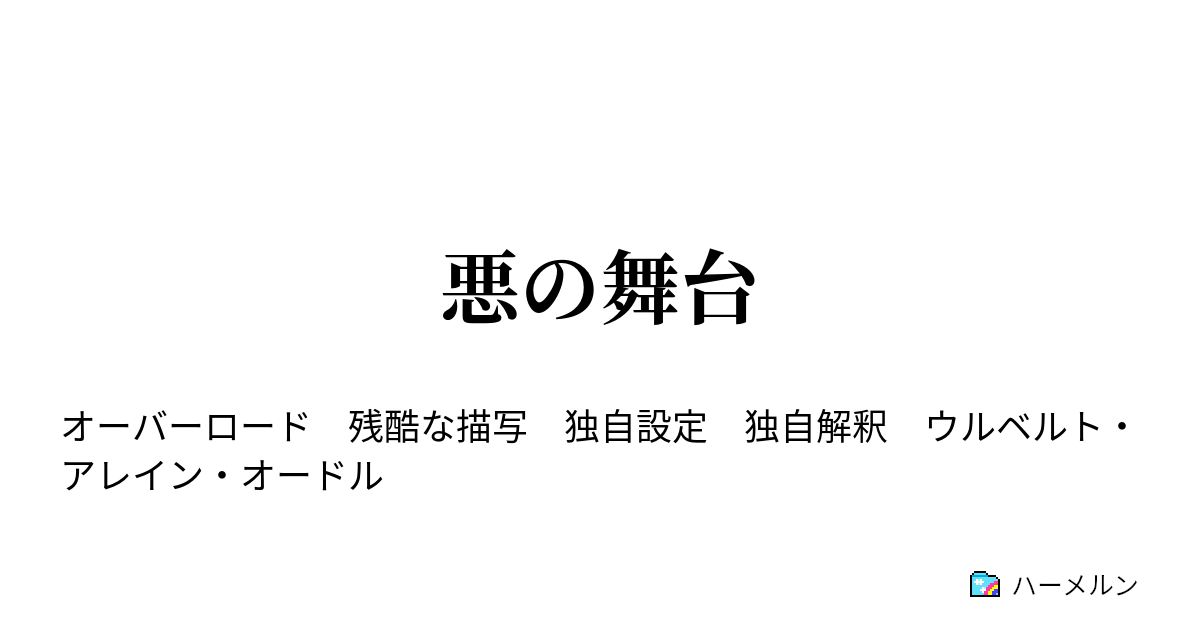 悪の舞台

オーバーロード　残酷な描写　独自設定　独自解釈　ウルベルト・アレイン・オードル

ハーメルン